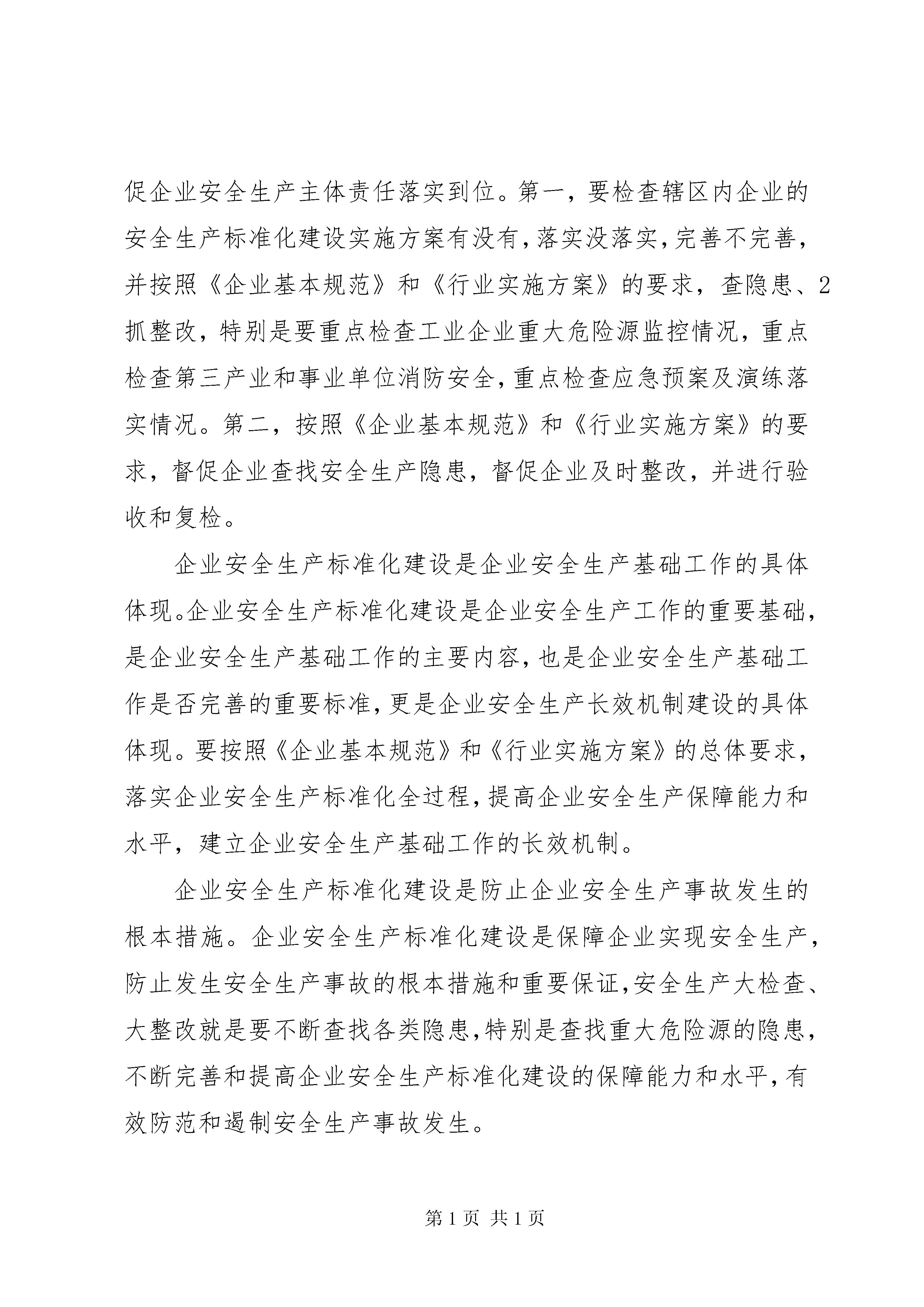 促企业安全生产主体责任落实到位。第一，要检查辖区内企业的安全生产标准化建设实施方案有没有，落实没落实，完善不完善，并按照《企业基本规范》和《行业实施方案》的要求，查隐患、2抓整改，特别是要重点检查工业企业重大危险源监控情况，重点检查第三产业和事业单位消防安全，重点检查应急预案及演练落实情况。第二，按照《企业基本规范》和《行业实施方案》的要求，督促企业查找安全生产隐患，督促企业及时整改，并进行验收和复检。

企业安全生产标准化建设是企业安全生产基础工作的具体体现。企业安全生产标准化建设是企业安全生产工作的重要基础，是企业安全生产基础工作的主要内容，也是企业安全生产基础工作是否完善的重要标准，更是企业安全生产长效机制建设的具体体现。要按照《企业基本规范》和《行业实施方案》的总体要求，落实企业安全生产标准化全过程，提高企业安全生产保障能力和水平，建立企业安全生产基础工作的长效机制。

企业安全生产标准化建设是防止企业安全生产事故发生的根本措施。企业安全生产标准化建设是保障企业实现安全生产，防止发生安全生产事故的根本措施和重要保证，安全生产大检查、大整改就是要不断查找各类隐患，特别是查找重大危险源的隐患，不断完善和提高企业安全生产标准化建设的保障能力和水平，有效防范和遏制安全生产事故发生。

第 1 页 共 1 页